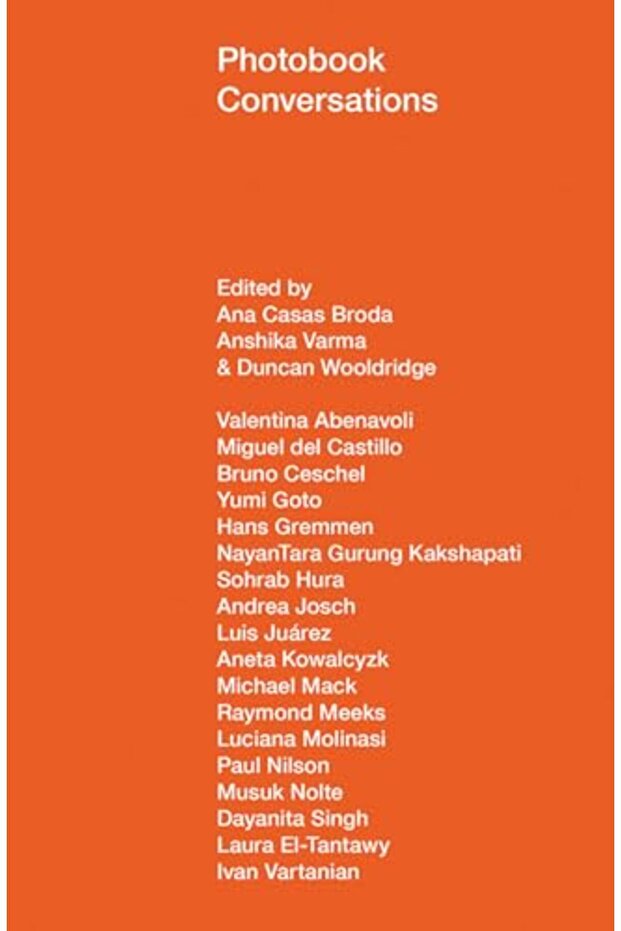 Photobook Conversations

Edited by
Ana Casas Broda
Anshika Varma
& Duncan Wooldridge

Valentina Abenavoli
Miguel del Castillo
Bruno Ceschel
Yumi Goto
Hans Gremmen
NayanTara Gurung Kakshapati
Sohrab Hura
Andrea Josch
Luis Juárez
Aneta Kowalcyzk
Michael Mack
Raymond Meeks
Luciana Molinasi
Paul Nilson
Musuk Nolte
Dayanita Singh
Laura El-Tantawy
Ivan Vartanian